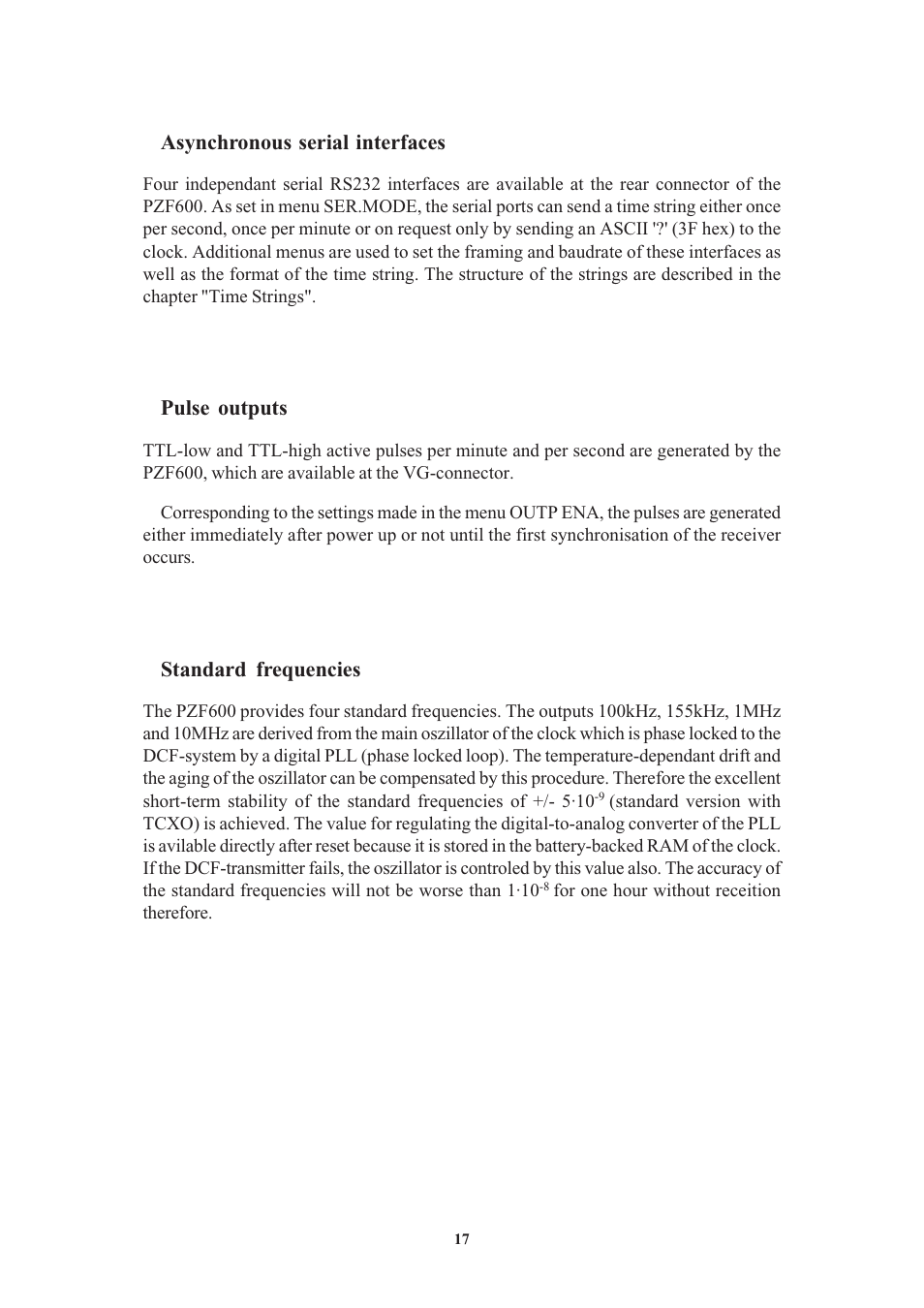 Asynchronous serial interfaces

Four independant serial RS232 interfaces are available at the rear connector of the PZF600. As set in menu SER.MODE, the serial ports can send a time string either once per second, once per minute or on request only by sending an ASCII '?' (3F hex) to the clock. Additional menus are used to set the framing and baudrate of these interfaces as well as the format of the time string. The structure of the strings are described in the chapter "Time Strings".

Pulse outputs

TTL-low and TTL-high active pulses per minute and per second are generated by the PZF600, which are available at the VG-connector.

Corresponding to the settings made in the menu OUTP ENA, the pulses are generated either immediately after power up or not until the first synchronisation of the receiver occurs.

Standard frequencies

The PZF600 provides four standard frequencies. The outputs 100kHz, 155kHz, 1MHz and 10MHz are derived from the main oszillator of the clock which is phase locked to the DCF-system by a digital PLL (phase locked loop). The temperature-dependant drift and the aging of the oszillator can be compensated by this procedure. Therefore the excellent short-term stability of the standard frequencies of +/- $5 \cdot 10^{-9}$ (standard version with TCXO) is achieved. The value for regulating the digital-to-analog converter of the PLL is avilable directly after reset because it is stored in the battery-backed RAM of the clock. If the DCF-transmitter fails, the oszillator is controled by this value also. The accuracy of the standard frequencies will not be worse than $1 \cdot 10^{-8}$ for one hour without receition therefore.

17